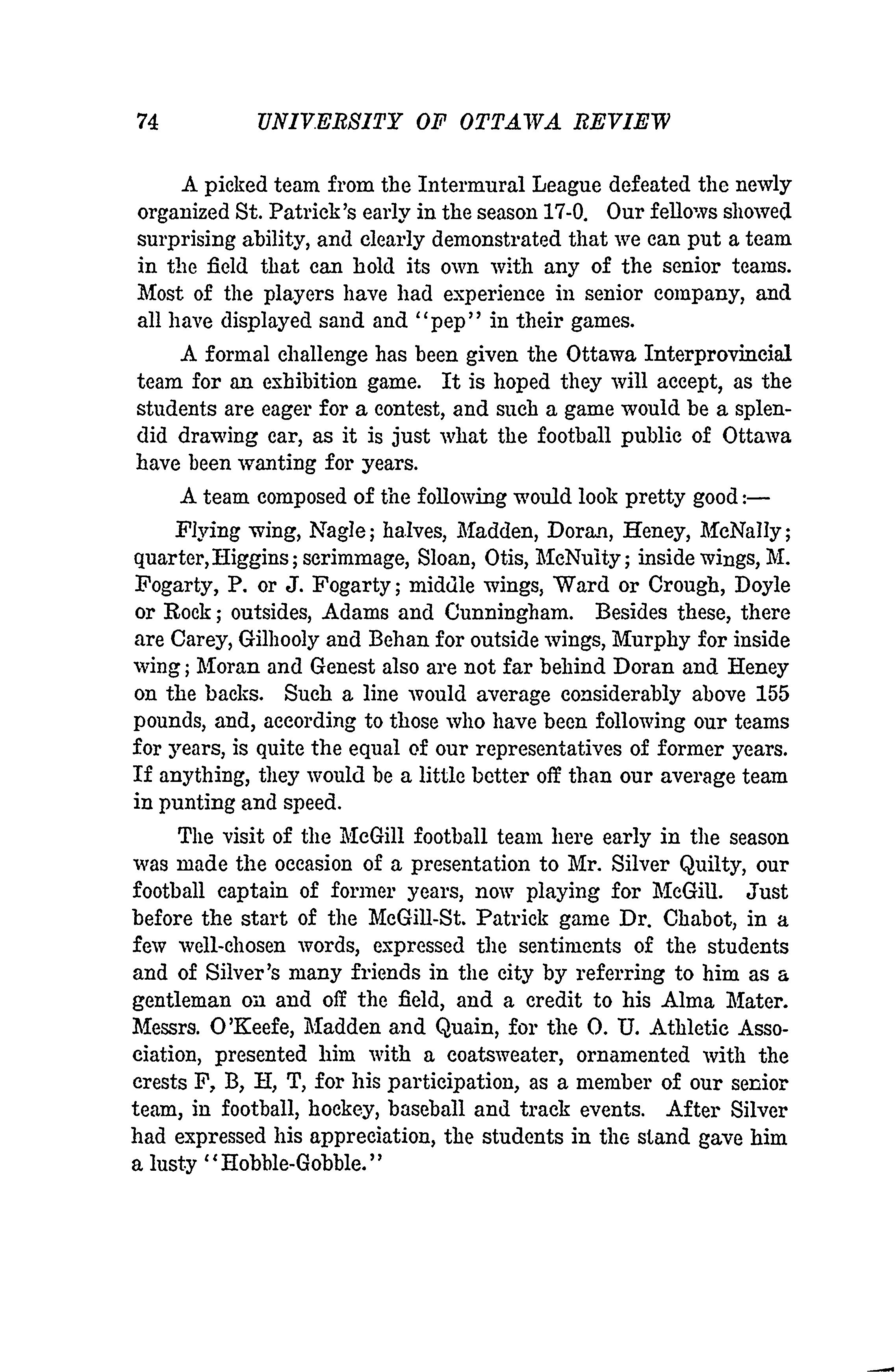 74 UNIVERSITY OF OTTAWA REVIEW

A picked team from the Intermural League defeated the newly organized St. Patrick's early in the season 17-0. Our fellows showed surprising ability, and clearly demonstrated that we can put a team in the field that can hold its own with any of the senior teams. Most of the players have had experience in senior company, and all have displayed sand and "pep" in their games.

A formal challenge has been given the Ottawa Interprovincial team for an exhibition game. It is hoped they will accept, as the students are eager for a contest, and such a game would be a splendid drawing car, as it is just what the football public of Ottawa have been wanting for years.

A team composed of the following would look pretty good:—

Flying wing, Nagle; halves, Madden, Doran, Heney, McNally; quarter, Higgins; scrimmage, Sloan, Otis, McNulty; inside wings, M. Fogarty, P. or J. Fogarty; middle wings, Ward or Crough, Doyle or Rock; outsides, Adams and Cunningham. Besides these, there are Carey, Gilhooly and Behan for outside wings, Murphy for inside wing; Moran and Genest also are not far behind Doran and Heney on the backs. Such a line would average considerably above 155 pounds, and, according to those who have been following our teams for years, is quite the equal of our representatives of former years. If anything, they would be a little better off than our average team in punting and speed.

The visit of the McGill football team here early in the season was made the occasion of a presentation to Mr. Silver Quilty, our football captain of former years, now playing for McGill. Just before the start of the McGill-St. Patrick game Dr. Chabot, in a few well-chosen words, expressed the sentiments of the students and of Silver's many friends in the city by referring to him as a gentleman on and off the field, and a credit to his Alma Mater. Messrs. O'Keefe, Madden and Quain, for the O. U. Athletic Association, presented him with a coatsweater, ornamented with the crests F, B, H, T, for his participation, as a member of our senior team, in football, hockey, baseball and track events. After Silver had expressed his appreciation, the students in the stand gave him a lusty "Hobble-Gobble."